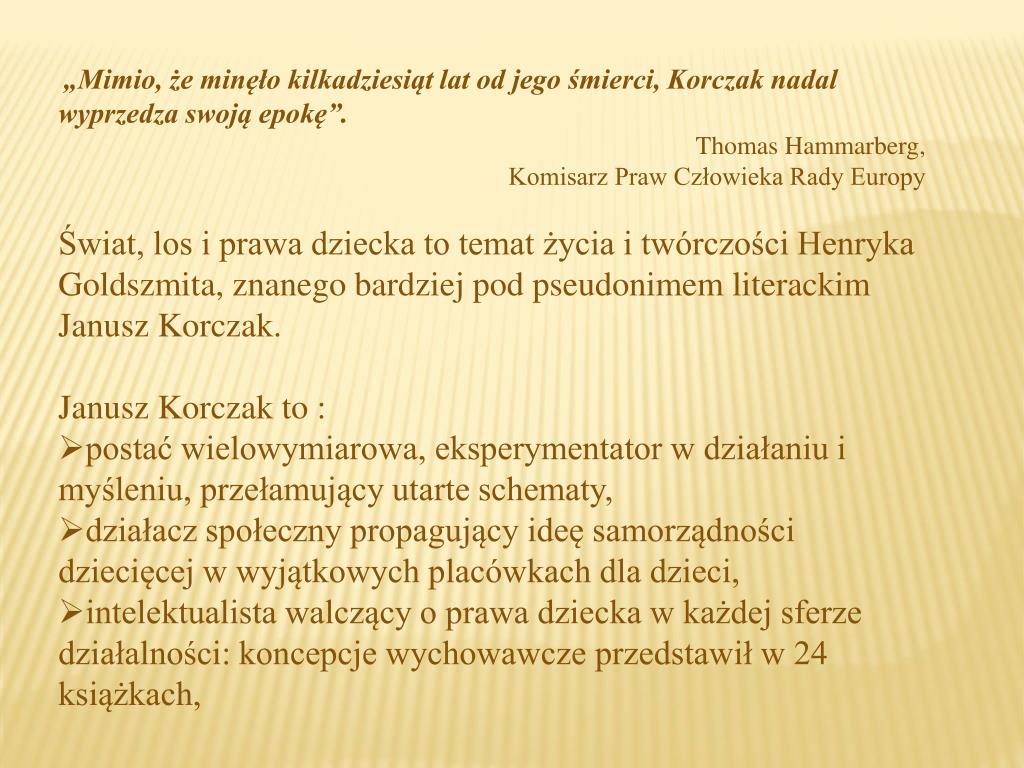 „Mimio, że minęło kilkadziesiąt lat od jego śmierci, Korczak nadal wyprzedza swoją epokę”.

Thomas Hammarberg,
Komisarz Praw Człowieka Rady Europy

Świat, los i prawa dziecka to temat życia i twórczości Henryka Goldszmita, znanego bardziej pod pseudonimem literackim Janusz Korczak.

Janusz Korczak to :
➢postać wielowymiarowa, eksperymentator w działaniu i myśleniu, przełamujący utarte schematy,
➢działacz społeczny propagujący ideę samorządności dziecięcej w wyjątkowych placówkach dla dzieci,
➢intelektualista walczący o prawa dziecka w każdej sferze działalności: koncepcje wychowawcze przedstawił w 24 książkach,